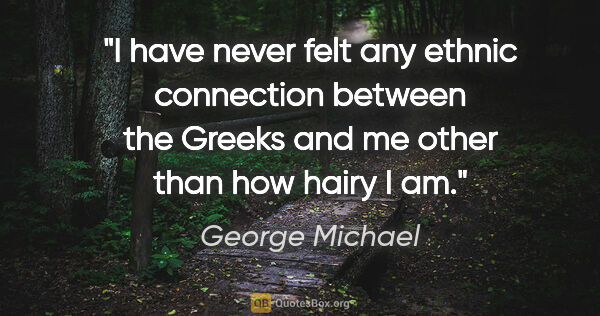 "I have never felt any ethnic connection between the Greeks and me other than how hairy I am."

George Michael

QB QuotesBox.org